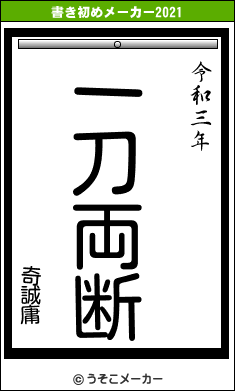 書き初めメーカー2021

令和三年

一刀両断

奇誠庸

© うそこメーカー